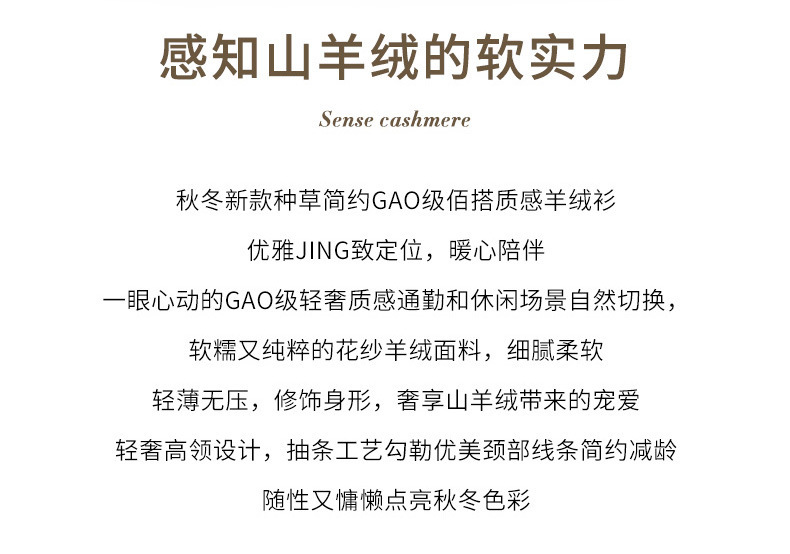 感知山羊绒的软实力

Sense cashmere

秋冬新款种草简约GAO级佰搭质感羊绒衫

优雅JING致定位，暖心陪伴

一眼心动的GAO级轻奢质感通勤和休闲场景自然切换，

软糯又纯粹的花纱羊绒面料，细腻柔软

轻薄无压，修饰身形，奢享山羊绒带来的宠爱

轻奢高领设计，抽条工艺勾勒优美颈部线条简约减龄

随性又慵懒点亮秋冬色彩